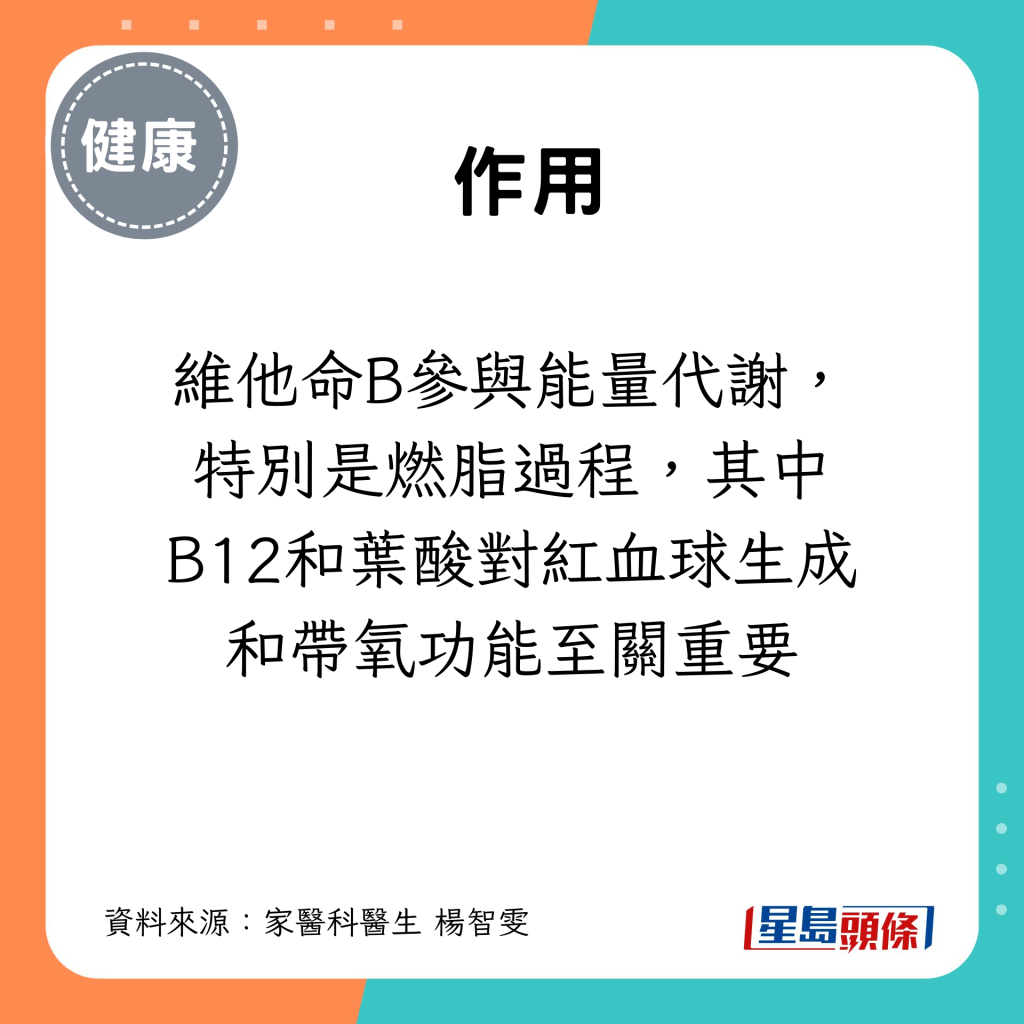 健康

作用

維他命B參與能量代謝，特別是燃脂過程，其中B12和葉酸對紅血球生成和帶氧功能至關重要

資料來源：家醫科醫生 楊智雯

星島頭條